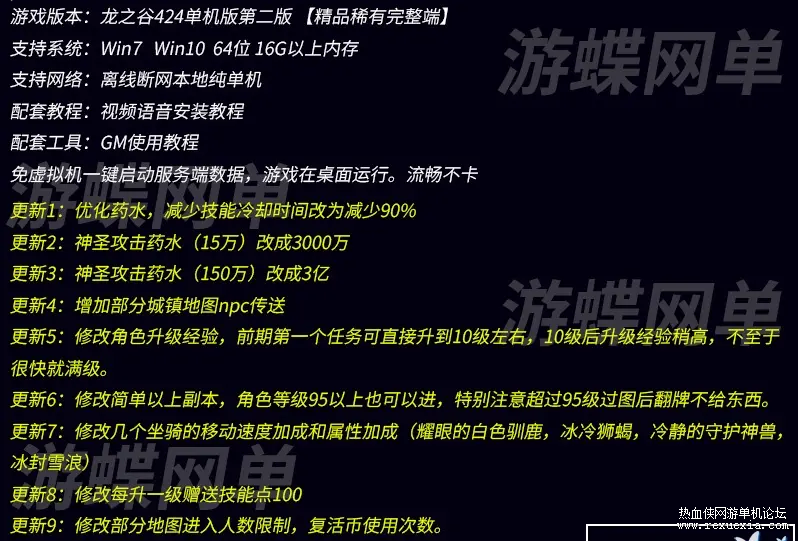 游戏版本：龙之谷424单机版第二版 【精品稀有完整端】
支持系统：Win7 Win10 64位 16G以上内存
支持网络：离线断网本地纯单机
配套教程：视频语音安装教程
配套工具：GM使用教程
免虚拟机一键启动服务端数据，游戏在桌面运行。流畅不卡
更新1：优化药水，减少技能冷却时间改为减少90%
更新2：神圣攻击药水（15万）改成3000万
更新3：神圣攻击药水（150万）改成3亿
更新4：增加部分城镇地图npc传送
更新5：修改角色升级经验，前期第一个任务可直接升到10级左右，10级后升级经验稍高，不至于很快就满级。
更新6：修改简单以上副本，角色等级95以上也可以进，特别注意超过95级过图后翻牌不给东西。
更新7：修改几个坐骑的移动速度加成和属性加成（耀眼的白色驯鹿，冰冷狮蝎，冷静的守护神兽，冰封雪浪）
更新8：修改每升一级赠送技能点100
更新9：修改部分地图进入人数限制，复活币使用次数。

游蝶网单
游蝶网单
游蝶网单
游蝶网单

热血侠网游单机论坛
www.rexuexia.com